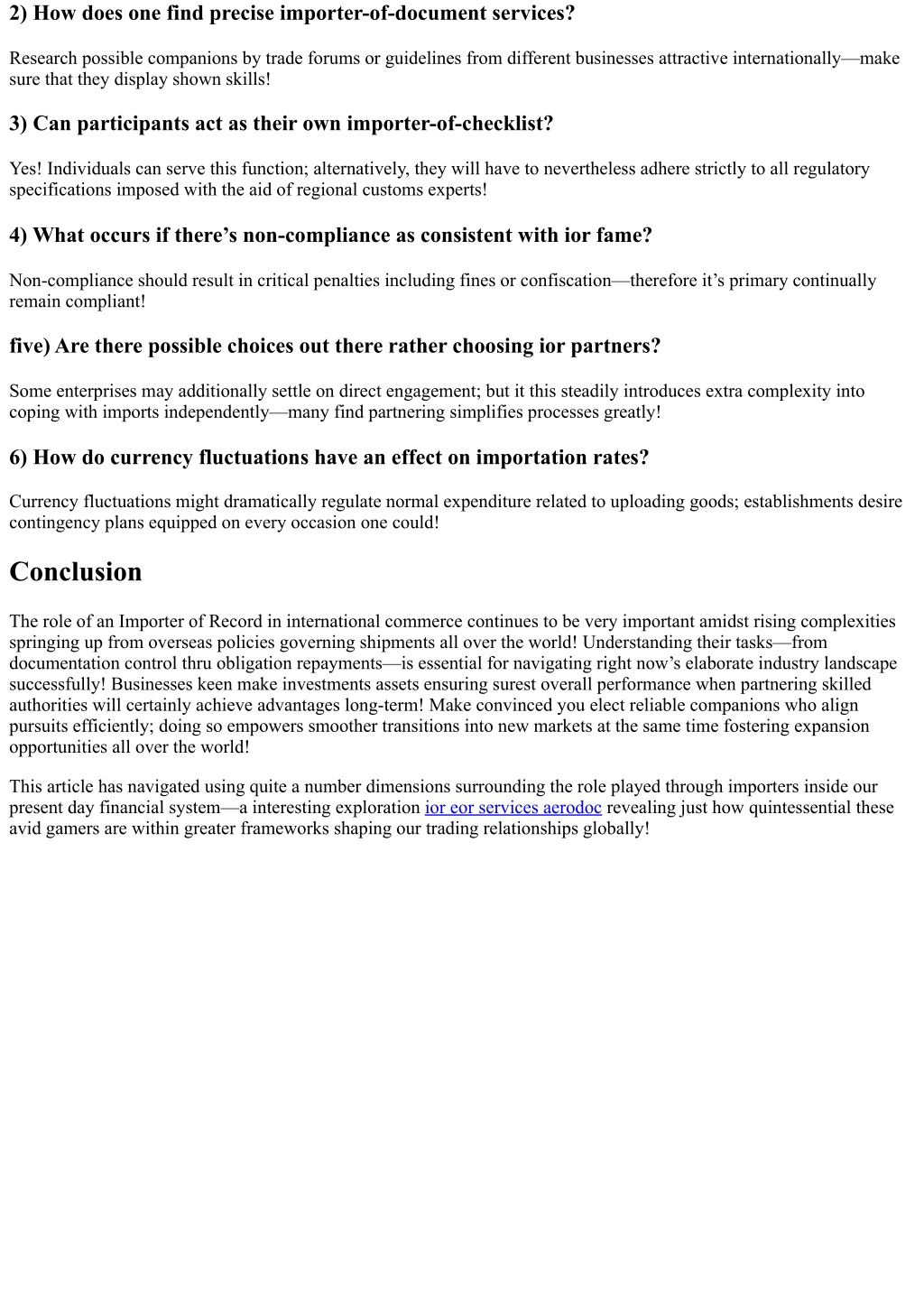 2) How does one find precise importer-of-document services?

Research possible companions by trade forums or guidelines from different businesses attractive internationally—make sure that they display shown skills!

3) Can participants act as their own importer-of-checklist?

Yes! Individuals can serve this function; alternatively, they will have to nevertheless adhere strictly to all regulatory specifications imposed with the aid of regional customs experts!

4) What occurs if there's non-compliance as consistent with ior fame?

Non-compliance should result in critical penalties including fines or confiscation—therefore it's primary continually remain compliant!

five) Are there possible choices out there rather choosing ior partners?

Some enterprises may additionally settle on direct engagement; but it this steadily introduces extra complexity into coping with imports independently—many find partnering simplifies processes greatly!

6) How do currency fluctuations have an effect on importation rates?

Currency fluctuations might dramatically regulate normal expenditure related to uploading goods; establishments desire contingency plans equipped on every occasion one could!

Conclusion

The role of an Importer of Record in international commerce continues to be very important amidst rising complexities springing up from overseas policies governing shipments all over the world! Understanding their tasks—from documentation control thru obligation repayments—is essential for navigating right now's elaborate industry landscape successfully! Businesses keen make investments assets ensuring surest overall performance when partnering skilled authorities will certainly achieve advantages long-term! Make convinced you elect reliable companions who align pursuits efficiently; doing so empowers smoother transitions into new markets at the same time fostering expansion opportunities all over the world!

This article has navigated using quite a number dimensions surrounding the role played through importers inside our present day financial system—a interesting exploration ior eor services aerodoc revealing just how quintessential these avid gamers are within greater frameworks shaping our trading relationships globally!